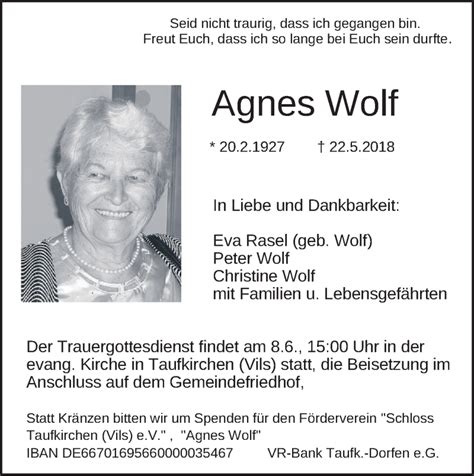 Seid nicht traurig, dass ich gegangen bin.
Freut Euch, dass ich so lange bei Euch sein durfte.

Agnes Wolf

* 20.2.1927 † 22.5.2018

In Liebe und Dankbarkeit:

Eva Rasel (geb. Wolf)
Peter Wolf
Christine Wolf
mit Familien u. Lebensgefährten

Der Trauergottesdienst findet am 8.6., 15:00 Uhr in der evang. Kirche in Taufkirchen (Vils) statt, die Beisetzung im Anschluss auf dem Gemeindefriedhof,

Statt Kränzen bitten wir um Spenden für den Förderverein "Schloss Taufkirchen (Vils) e.V." , "Agnes Wolf"
IBAN DE66701695660000035467 VR-Bank Taufk.-Dorfen e.G.